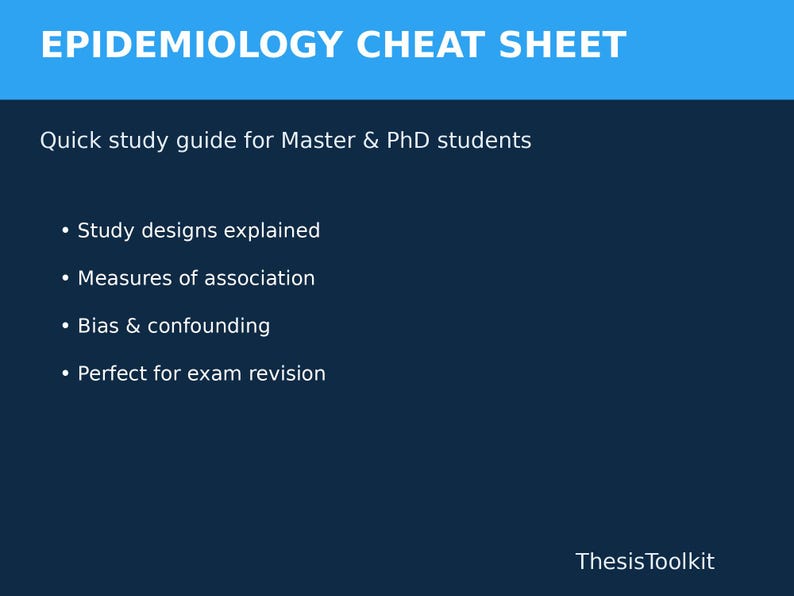 EPIDEMIOLOGY CHEAT SHEET

Quick study guide for Master & PhD students

• Study designs explained

• Measures of association

• Bias & confounding

• Perfect for exam revision

ThesisToolkit